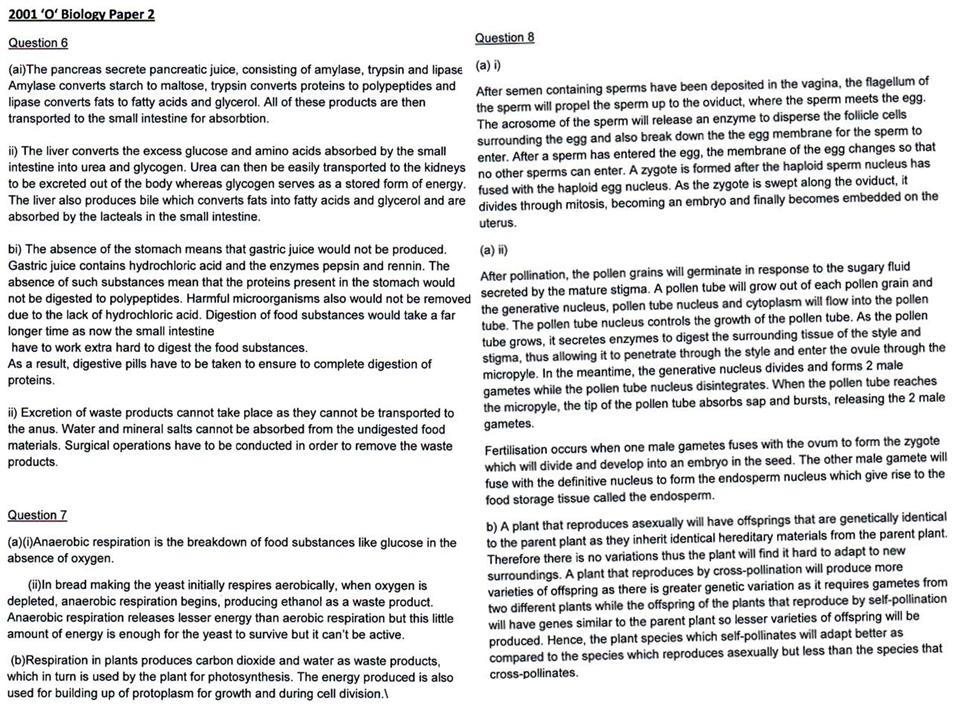 2001 'O' Biology Paper 2

Question 6

(ai)The pancreas secrete pancreatic juice, consisting of amylase, trypsin and lipase Amylase converts starch to maltose, trypsin converts proteins to polypeptides and lipase converts fats to fatty acids and glycerol. All of these products are then transported to the small intestine for absorbtion.

ii) The liver converts the excess glucose and amino acids absorbed by the small intestine into urea and glycogen. Urea can then be easily transported to the kidneys to be excreted out of the body whereas glycogen serves as a stored form of energy. The liver also produces bile which converts fats into fatty acids and glycerol and are absorbed by the lacteals in the small intestine.

bi) The absence of the stomach means that gastric juice would not be produced. Gastric juice contains hydrochloric acid and the enzymes pepsin and rennin. The absence of such substances mean that the proteins present in the stomach would not be digested to polypeptides. Harmful microorganisms also would not be removed due to the lack of hydrochloric acid. Digestion of food substances would take a far longer time as now the small intestine
have to work extra hard to digest the food substances.
As a result, digestive pills have to be taken to ensure to complete digestion of proteins.

ii) Excretion of waste products cannot take place as they cannot be transported to the anus. Water and mineral salts cannot be absorbed from the undigested food materials. Surgical operations have to be conducted in order to remove the waste products.

Question 7

(a)(i)Anaerobic respiration is the breakdown of food substances like glucose in the absence of oxygen.

(ii)In bread making the yeast initially respires aerobically, when oxygen is depleted, anaerobic respiration begins, producing ethanol as a waste product. Anaerobic respiration releases lesser energy than aerobic respiration but this little amount of energy is enough for the yeast to survive but it can't be active.

(b)Respiration in plants produces carbon dioxide and water as waste products, which in turn is used by the plant for photosynthesis. The energy produced is also used for building up of protoplasm for growth and during cell division.\

Question 8

(a) i)

After semen containing sperms have been deposited in the vagina, the flagellum of the sperm will propel the sperm up to the oviduct, where the sperm meets the egg. The acrosome of the sperm will release an enzyme to disperse the follicle cells surrounding the egg and also break down the the egg membrane for the sperm to enter. After a sperm has entered the egg, the membrane of the egg changes so that no other sperms can enter. A zygote is formed after the haploid sperm nucleus has fused with the haploid egg nucleus. As the zygote is swept along the oviduct, it divides through mitosis, becoming an embryo and finally becomes embedded on the uterus.

(a) ii)

After pollination, the pollen grains will germinate in response to the sugary fluid secreted by the mature stigma. A pollen tube will grow out of each pollen grain and the generative nucleus, pollen tube nucleus and cytoplasm will flow into the pollen tube. The pollen tube nucleus controls the growth of the pollen tube. As the pollen tube grows, it secretes enzymes to digest the surrounding tissue of the style and stigma, thus allowing it to penetrate through the style and enter the ovule through the micropyle. In the meantime, the generative nucleus divides and forms 2 male gametes while the pollen tube nucleus disintegrates. When the pollen tube reaches the micropyle, the tip of the pollen tube absorbs sap and bursts, releasing the 2 male gametes.

Fertilisation occurs when one male gametes fuses with the ovum to form the zygote which will divide and develop into an embryo in the seed. The other male gamete will fuse with the definitive nucleus to form the endosperm nucleus which give rise to the food storage tissue called the endosperm.

b) A plant that reproduces asexually will have offsprings that are genetically identical to the parent plant as they inherit identical hereditary materials from the parent plant. Therefore there is no variations thus the plant will find it hard to adapt to new surroundings. A plant that reproduces by cross-pollination will produce more varieties of offspring as there is greater genetic variation as it requires gametes from two different plants while the offspring of the plants that reproduce by self-pollination will have genes similar to the parent plant so lesser varieties of offspring will be produced. Hence, the plant species which self-pollinates will adapt better as compared to the species which reproduces asexually but less than the species that cross-pollinates.